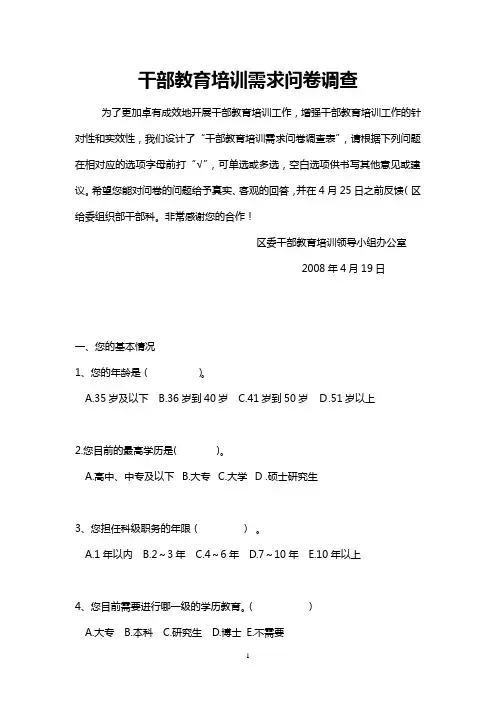 干部教育培训需求问卷调查

为了更加卓有成效地开展干部教育培训工作，增强干部教育培训工作的针对性和实效性，我们设计了“干部教育培训需求问卷调查表”，请根据下列问题在相对应的选项字母前打“√”，可单选或多选，空白选项供书写其他意见或建议。希望您能对问卷的问题给予真实、客观的回答，并在4月25日之前反馈(区给委组织部干部科。非常感谢您的合作！

区委干部教育培训领导小组办公室

2008年4月19日

一、您的基本情况

1、您的年龄是（　　　）。

A.35岁及以下　B.36岁到40岁　C.41岁到50岁　D.51岁以上

2.您目前的最高学历是(　　　)。

A.高中、中专及以下　B.大专　C.大学　D .硕士研究生

3、您担任科级职务的年限（　　　）。

A.1年以内　B.2～3年　C.4～6年　D.7～10年　E.10年以上

4、您目前需要进行哪一级的学历教育。(　　　)

A.大专　B.本科　C.研究生　D.博士 E.不需要

1